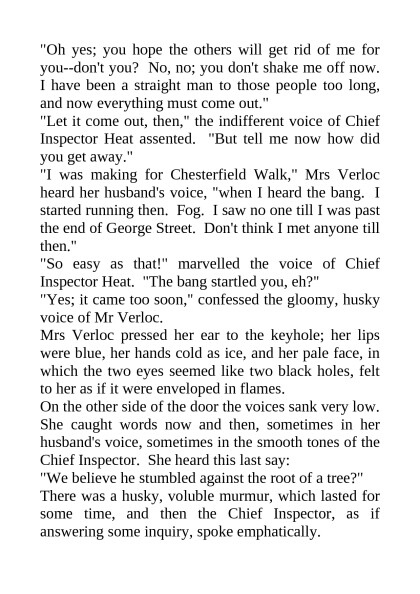 "Oh yes; you hope the others will get rid of me for you--don't you? No, no; you don't shake me off now. I have been a straight man to those people too long, and now everything must come out."

"Let it come out, then," the indifferent voice of Chief Inspector Heat assented. "But tell me now how did you get away."

"I was making for Chesterfield Walk," Mrs Verloc heard her husband's voice, "when I heard the bang. I started running then. Fog. I saw no one till I was past the end of George Street. Don't think I met anyone till then."

"So easy as that!" marvelled the voice of Chief Inspector Heat. "The bang startled you, eh?"

"Yes; it came too soon," confessed the gloomy, husky voice of Mr Verloc.

Mrs Verloc pressed her ear to the keyhole; her lips were blue, her hands cold as ice, and her pale face, in which the two eyes seemed like two black holes, felt to her as if it were enveloped in flames.

On the other side of the door the voices sank very low. She caught words now and then, sometimes in her husband's voice, sometimes in the smooth tones of the Chief Inspector. She heard this last say:

"We believe he stumbled against the root of a tree?"

There was a husky, voluble murmur, which lasted for some time, and then the Chief Inspector, as if answering some inquiry, spoke emphatically.